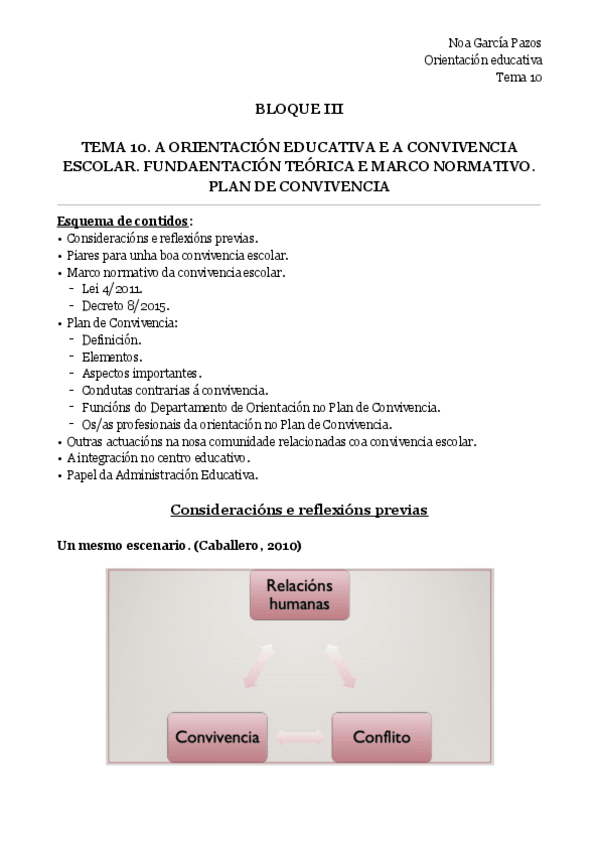 Noa García Pazos
Orientación educativa
Tema 10

BLOQUE III

TEMA 10. A ORIENTACIÓN EDUCATIVA E A CONVIVENCIA ESCOLAR. FUNDAENTACIÓN TEÓRICA E MARCO NORMATIVO. PLAN DE CONVIVENCIA

Esquema de contidos:
• Consideracións e reflexións previas.
• Piares para unha boa convivencia escolar.
• Marco normativo da convivencia escolar.
- Lei 4/2011.
- Decreto 8/2015.
• Plan de Convivencia:
- Definición.
- Elementos.
- Aspectos importantes.
- Condutas contrarias á convivencia.
- Funcións do Departamento de Orientación no Plan de Convivencia.
- Os/as profesionais da orientación no Plan de Convivencia.
• Outras actuacións na nosa comunidade relacionadas coa convivencia escolar.
• A integración no centro educativo.
• Papel da Administración Educativa.

Consideracións e reflexións previas

Un mesmo escenario. (Caballero, 2010)

Relacións humanas

Convivencia

Conflito